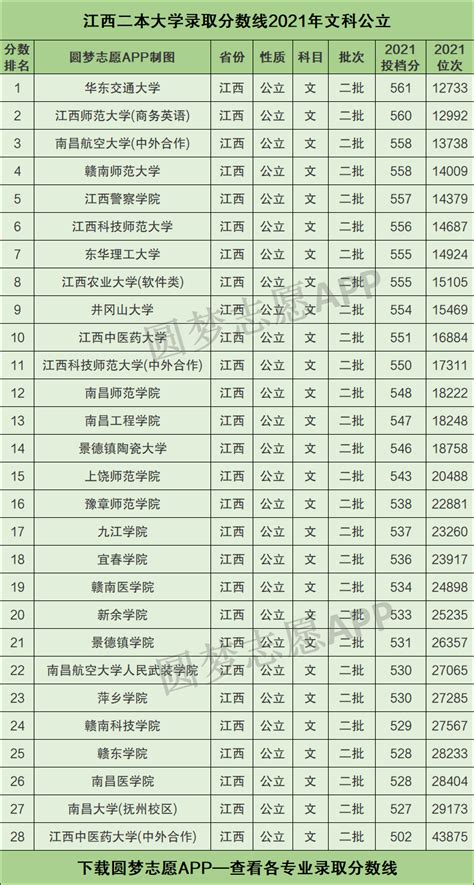 江西二本大学录取分数线2021年文科公立

| 分数排名 | 圆梦志愿APP制图 | 省份 | 性质 | 科目 | 批次 | 2021投档分 | 2021位次 |
|---|---|---|---|---|---|---|---|
| 1 | 华东交通大学 | 江西 | 公立 | 文 | 二批 | 561 | 12733 |
| 2 | 江西师范大学(商务英语) | 江西 | 公立 | 文 | 二批 | 560 | 12992 |
| 3 | 南昌航空大学(中外合作) | 江西 | 公立 | 文 | 二批 | 558 | 13738 |
| 4 | 赣南师范大学 | 江西 | 公立 | 文 | 二批 | 558 | 14009 |
| 5 | 江西警察学院 | 江西 | 公立 | 文 | 二批 | 557 | 14379 |
| 6 | 江西科技师范大学 | 江西 | 公立 | 文 | 二批 | 556 | 14687 |
| 7 | 东华理工大学 | 江西 | 公立 | 文 | 二批 | 555 | 14924 |
| 8 | 江西农业大学(软件类) | 江西 | 公立 | 文 | 二批 | 555 | 15105 |
| 9 | 井冈山大学 | 江西 | 公立 | 文 | 二批 | 554 | 15469 |
| 10 | 江西中医药大学 | 江西 | 公立 | 文 | 二批 | 551 | 16884 |
| 11 | 江西科技师范大学(中外合作) | 江西 | 公立 | 文 | 二批 | 550 | 17311 |
| 12 | 南昌师范学院 | 江西 | 公立 | 文 | 二批 | 548 | 18222 |
| 13 | 南昌工程学院 | 江西 | 公立 | 文 | 二批 | 547 | 18248 |
| 14 | 景德镇陶瓷大学 | 江西 | 公立 | 文 | 二批 | 546 | 18758 |
| 15 | 上饶师范学院 | 江西 | 公立 | 文 | 二批 | 543 | 20488 |
| 16 | 豫章师范学院 | 江西 | 公立 | 文 | 二批 | 538 | 22881 |
| 17 | 九江学院 | 江西 | 公立 | 文 | 二批 | 537 | 23260 |
| 18 | 宜春学院 | 江西 | 公立 | 文 | 二批 | 536 | 23917 |
| 19 | 赣南医学院 | 江西 | 公立 | 文 | 二批 | 534 | 24898 |
| 20 | 新余学院 | 江西 | 公立 | 文 | 二批 | 533 | 25235 |
| 21 | 景德镇学院 | 江西 | 公立 | 文 | 二批 | 531 | 26357 |
| 22 | 南昌航空大学人民武装学院 | 江西 | 公立 | 文 | 二批 | 530 | 27065 |
| 23 | 萍乡学院 | 江西 | 公立 | 文 | 二批 | 530 | 27285 |
| 24 | 赣南科技学院 | 江西 | 公立 | 文 | 二批 | 529 | 27567 |
| 25 | 赣东学院 | 江西 | 公立 | 文 | 二批 | 528 | 28233 |
| 26 | 南昌医学院 | 江西 | 公立 | 文 | 二批 | 528 | 28404 |
| 27 | 南昌大学(抚州校区) | 江西 | 公立 | 文 | 二批 | 527 | 29173 |
| 28 | 江西中医药大学(中外合作) | 江西 | 公立 | 文 | 二批 | 502 | 43875 |

下载圆梦志愿APP—查看各专业录取分数线

圆梦志愿APP